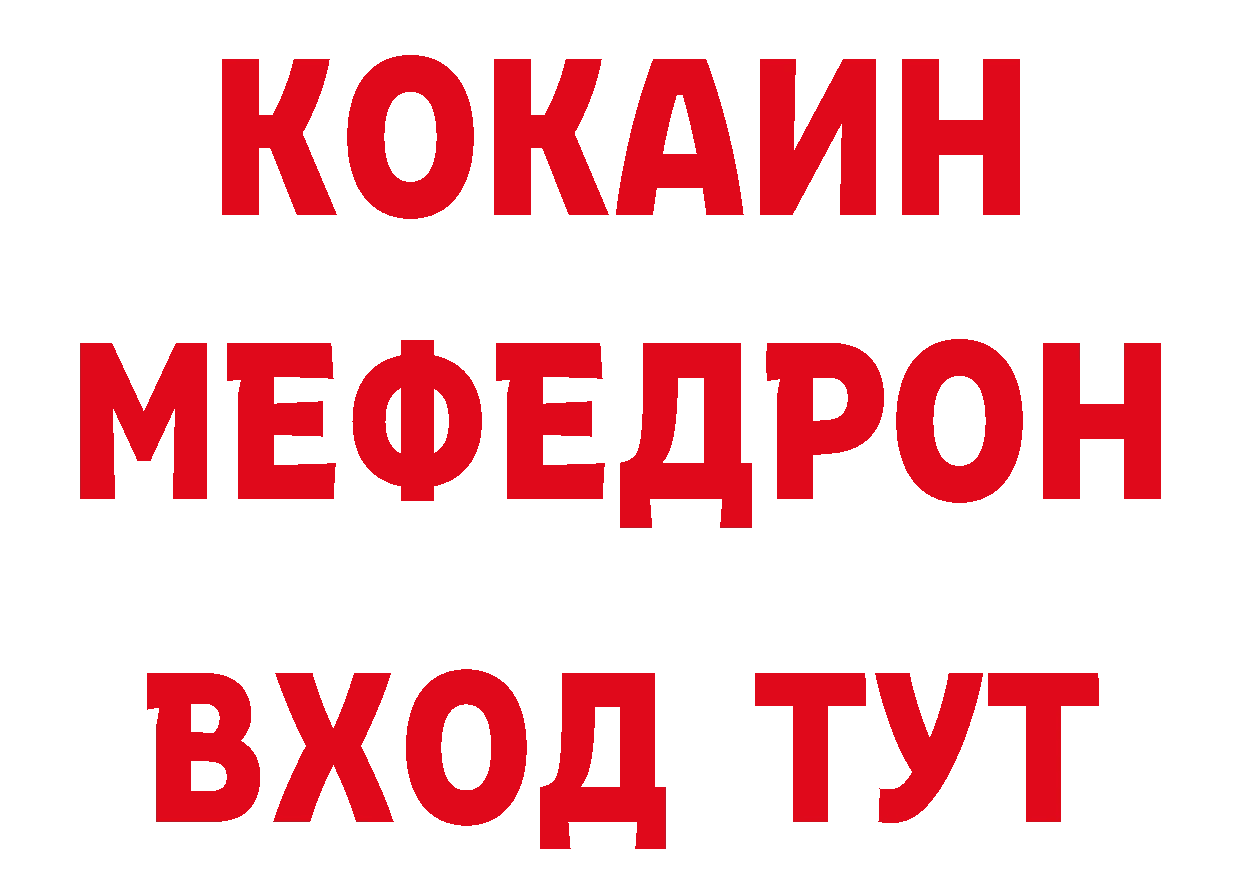 КОКАИН МЕФЕДРОН ВХОД ТУТ